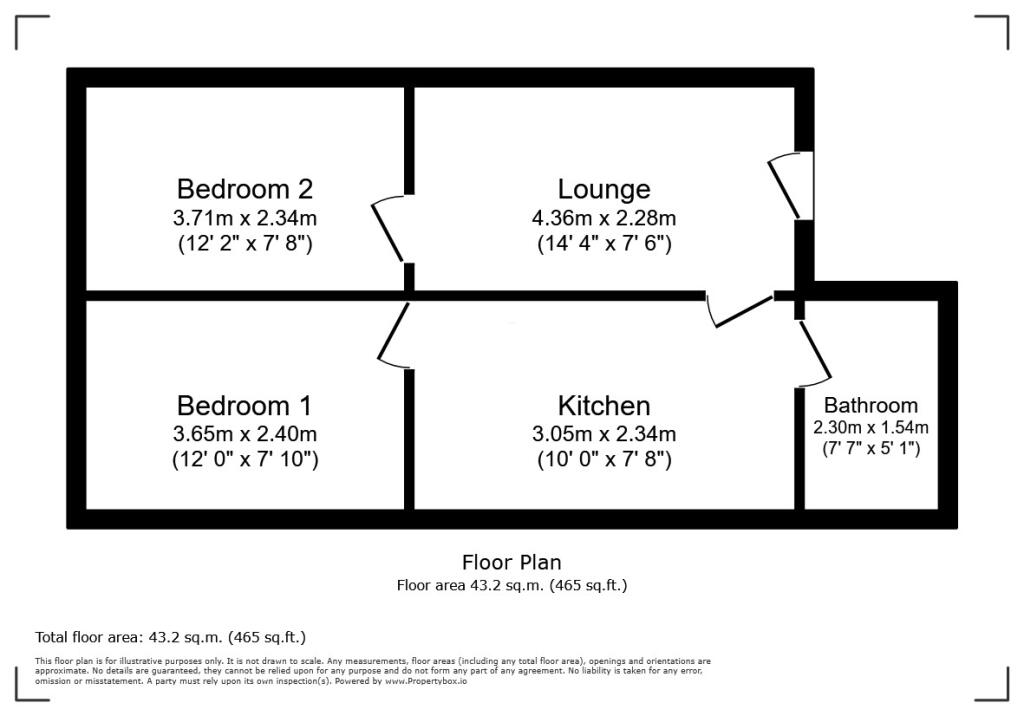 Bedroom 2
3.71m x 2.34m
(12' 2" x 7' 8")

Lounge
4.36m x 2.28m
(14' 4" x 7' 6")

Bedroom 1
3.65m x 2.40m
(12' 0" x 7' 10")

Kitchen
3.05m x 2.34m
(10' 0" x 7' 8")

Bathroom
2.30m x 1.54m
(7' 7" x 5' 1")

Floor Plan
Floor area 43.2 sq.m. (465 sq.ft.)

Total floor area: 43.2 sq.m. (465 sq.ft.)

This floor plan is for illustrative purposes only. It is not drawn to scale. Any measurements, floor areas (including any total floor area), openings and orientations are approximate. No details are guaranteed, they cannot be relied upon for any purpose and do not form any part of any agreement. No liability is taken for any error, omission or misstatement. A party must rely upon its own inspection(s). Powered by www.Propertybox.io